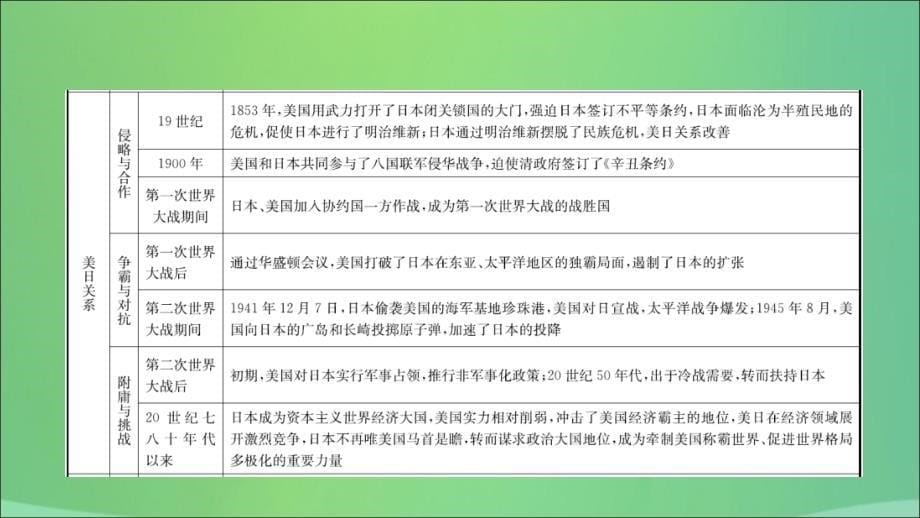 | 美日关系 | 侵略与合作 | 19 世纪 | 1853 年,美国用武力打开了日本闭关锁国的大门,强迫日本签订不平等条约,日本面临沦为半殖民地的危机,促使日本进行了明治维新;日本通过明治维新摆脱了民族危机,美日关系改善 |
|---|---|---|---|
| | | 1900 年 | 美国和日本共同参与了八国联军侵华战争,迫使清政府签订了《辛丑条约》 |
| | | 第一次世界大战期间 | 日本、美国加入协约国一方作战,成为第一次世界大战的战胜国 |
| | 争霸与对抗 | 第一次世界大战后 | 通过华盛顿会议,美国打破了日本在东亚、太平洋地区的独霸局面,遏制了日本的扩张 |
| | | 第二次世界大战期间 | 1941 年 12 月 7 日,日本偷袭美国的海军基地珍珠港,美国对日宣战,太平洋战争爆发;1945 年 8 月,美国向日本的广岛和长崎投掷原子弹,加速了日本的投降 |
| | 附庸与挑战 | 第二次世界大战后 | 初期,美国对日本实行军事占领,推行非军事化政策;20 世纪 50 年代,出于冷战需要,转而扶持日本 |
| | | 20 世纪七八十年代以来 | 日本成为资本主义世界经济大国,美国实力相对削弱,冲击了美国经济霸主的地位,美日在经济领域展开激烈竞争,日本不再唯美国马首是瞻,转而谋求政治大国地位,成为牵制美国称霸世界、促进世界格局多极化的重要力量 |